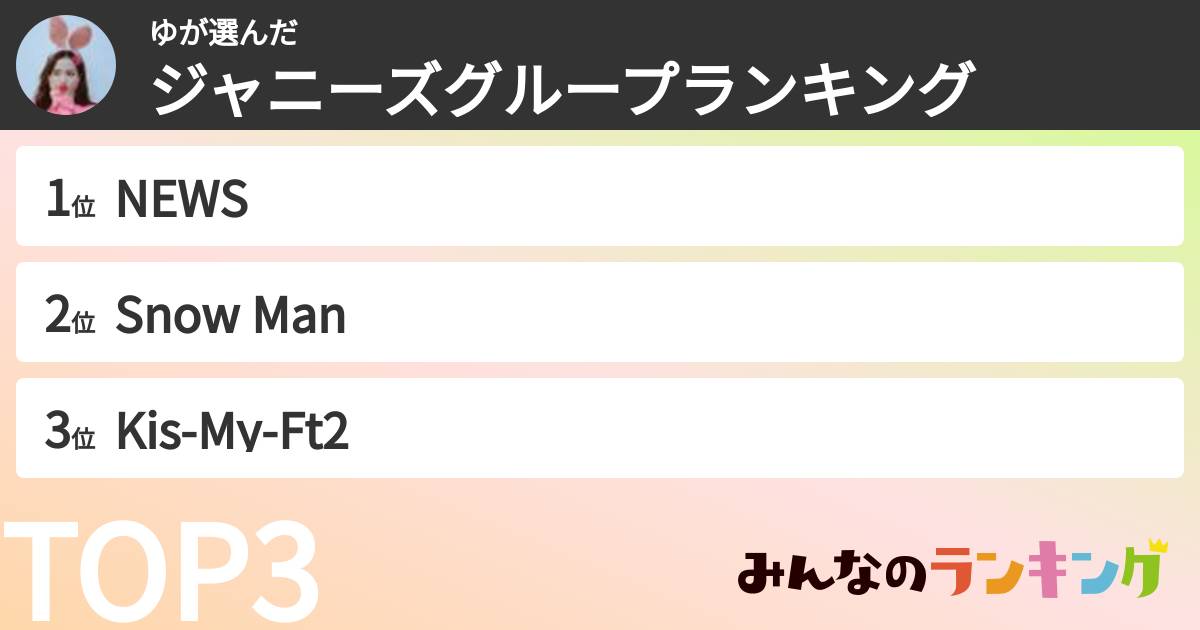 ゆが選んだ
ジャニーズグループランキング

1位 NEWS

2位 Snow Man

3位 Kis-My-Ft2

TOP3

みんなのランキング